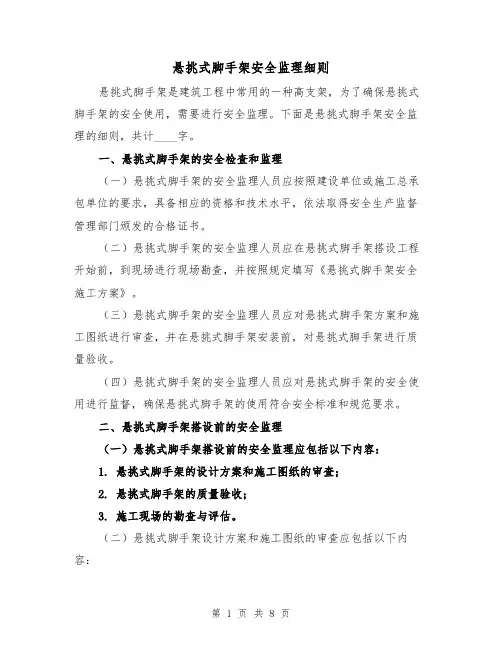 悬挑式脚手架安全监理细则

悬挑式脚手架是建筑工程中常用的一种高支架，为了确保悬挑式脚手架的安全使用，需要进行安全监理。下面是悬挑式脚手架安全监理的细则，共计____字。

一、悬挑式脚手架的安全检查和监理

（一）悬挑式脚手架的安全监理人员应按照建设单位或施工总承包单位的要求，具备相应的资格和技术水平，依法取得安全生产监督管理部门颁发的合格证书。

（二）悬挑式脚手架的安全监理人员应在悬挑式脚手架搭设工程开始前，到现场进行现场勘查，并按照规定填写《悬挑式脚手架安全施工方案》。

（三）悬挑式脚手架的安全监理人员应对悬挑式脚手架方案和施工图纸进行审查，并在悬挑式脚手架安装前，对悬挑式脚手架进行质量验收。

（四）悬挑式脚手架的安全监理人员应对悬挑式脚手架的安全使用进行监督，确保悬挑式脚手架的使用符合安全标准和规范要求。

二、悬挑式脚手架搭设前的安全监理

（一）悬挑式脚手架搭设前的安全监理应包括以下内容：

1. 悬挑式脚手架的设计方案和施工图纸的审查；

2. 悬挑式脚手架的质量验收；

3. 施工现场的勘查与评估。

（二）悬挑式脚手架设计方案和施工图纸的审查应包括以下内容：

第 1 页 共 8 页